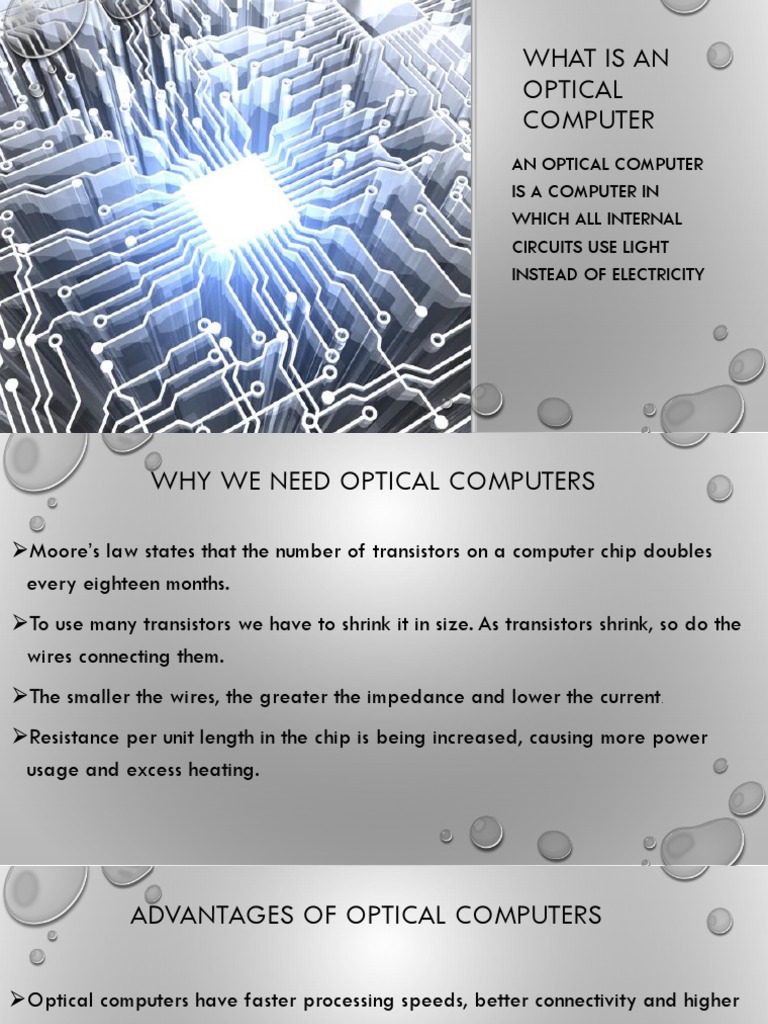 WHAT IS AN OPTICAL COMPUTER

AN OPTICAL COMPUTER IS A COMPUTER IN WHICH ALL INTERNAL CIRCUITS USE LIGHT INSTEAD OF ELECTRICITY

WHY WE NEED OPTICAL COMPUTERS

➢Moore's law states that the number of transistors on a computer chip doubles every eighteen months.

➢To use many transistors we have to shrink it in size. As transistors shrink, so do the wires connecting them.

➢The smaller the wires, the greater the impedance and lower the current.

➢Resistance per unit length in the chip is being increased, causing more power usage and excess heating.

ADVANTAGES OF OPTICAL COMPUTERS

➢Optical computers have faster processing speeds, better connectivity and higher